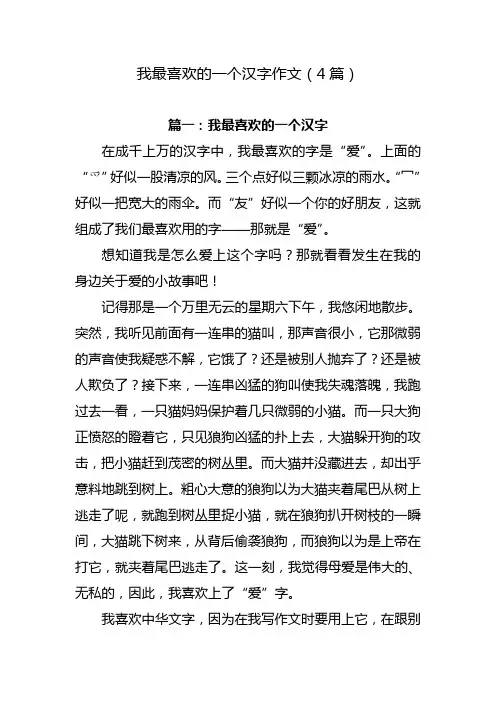 我最喜欢的一个汉字作文（4篇）

篇一：我最喜欢的一个汉字

在成千上万的汉字中，我最喜欢的字是“爱”。上面的“爫”好似一股清凉的风。三个点好似三颗冰凉的雨水。“冖”好似一把宽大的雨伞。而“友”好似一个你的好朋友，这就组成了我们最喜欢用的字——那就是“爱”。

想知道我是怎么爱上这个字吗？那就看看发生在我的身边关于爱的小故事吧！

记得那是一个万里无云的星期六下午，我悠闲地散步。突然，我听见前面有一连串的猫叫，那声音很小，它那微弱的声音使我疑惑不解，它饿了？还是被别人抛弃了？还是被人欺负了？接下来，一连串凶猛的狗叫使我失魂落魄，我跑过去一看，一只猫妈妈保护着几只微弱的小猫。而一只大狗正愤怒的瞪着它，只见狼狗凶猛的扑上去，大猫躲开狗的攻击，把小猫赶到茂密的树丛里。而大猫并没藏进去，却出乎意料地跳到树上。粗心大意的狼狗以为大猫夹着尾巴从树上逃走了呢，就跑到树丛里捉小猫，就在狼狗扒开树枝的一瞬间，大猫跳下树来，从背后偷袭狼狗，而狼狗以为是上帝在打它，就夹着尾巴逃走了。这一刻，我觉得母爱是伟大的、无私的，因此，我喜欢上了“爱”字。

我喜欢中华文字，因为在我写作文时要用上它，在跟别